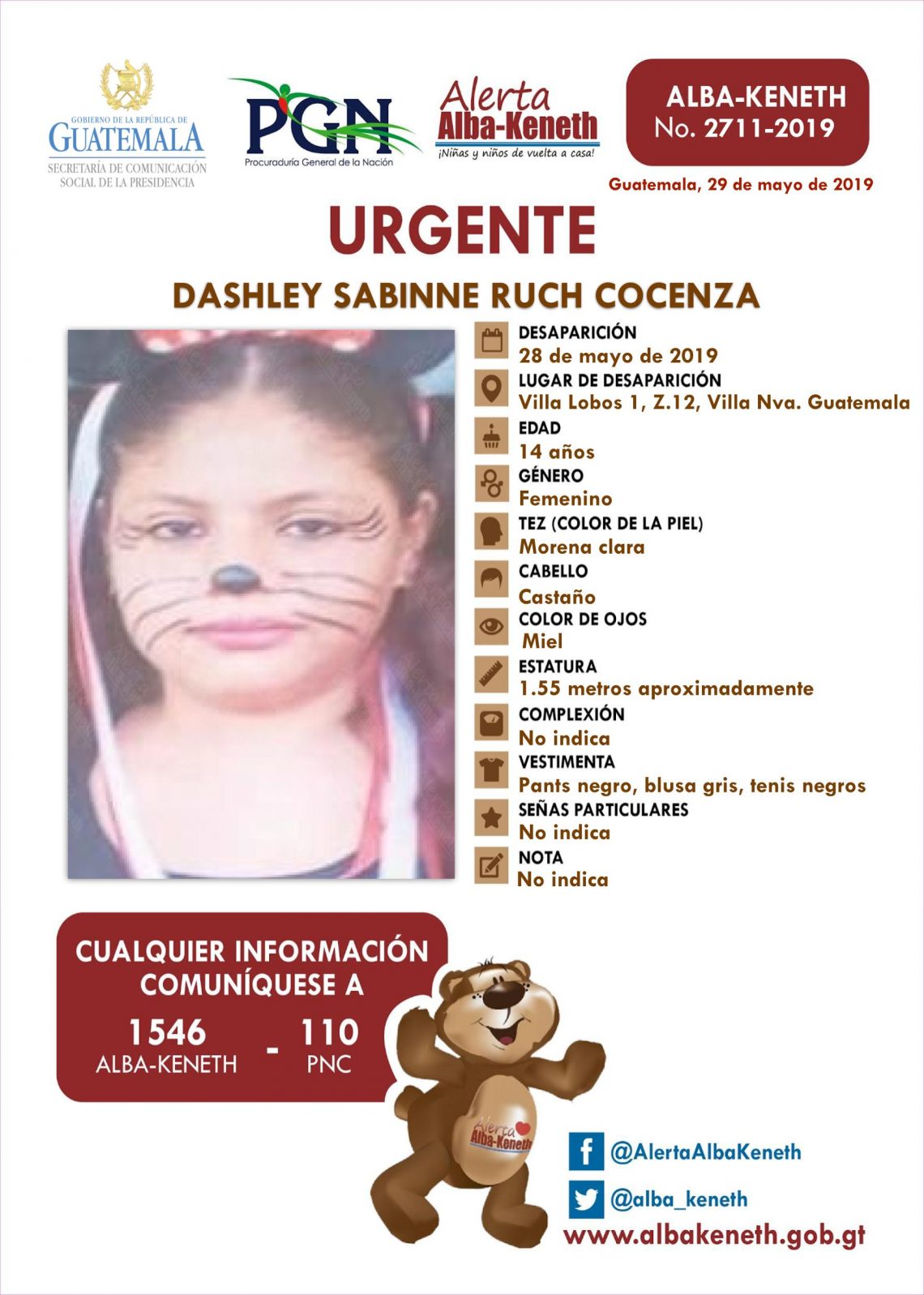 GOBIERNO DE LA REPÚBLICA DE
GUATEMALA
SECRETARÍA DE COMUNICACIÓN
SOCIAL DE LA PRESIDENCIA

PGN
Procuraduría General de la Nación

Alerta
Alba-Keneth
¡Niñas y niños de vuelta a casa!

ALBA-KENETH
No. 2711-2019

Guatemala, 29 de mayo de 2019

URGENTE

DASHLEY SABINNE RUCH COCENZA

DESAPARICIÓN
28 de mayo de 2019

LUGAR DE DESAPARICIÓN
Villa Lobos 1, Z.12, Villa Nva. Guatemala

EDAD
14 años

GÉNERO
Femenino

TEZ (COLOR DE LA PIEL)
Morena clara

CABELLO
Castaño

COLOR DE OJOS
Miel

ESTATURA
1.55 metros aproximadamente

COMPLEXIÓN
No indica

VESTIMENTA
Pants negro, blusa gris, tenis negros

SEÑAS PARTICULARES
No indica

NOTA
No indica

CUALQUIER INFORMACIÓN COMUNÍQUESE A

1546
ALBA-KENETH
-
110
PNC

Alerta
Alba-Keneth

@AlertaAlbaKeneth

@alba_keneth

www.albakeneth.gob.gt